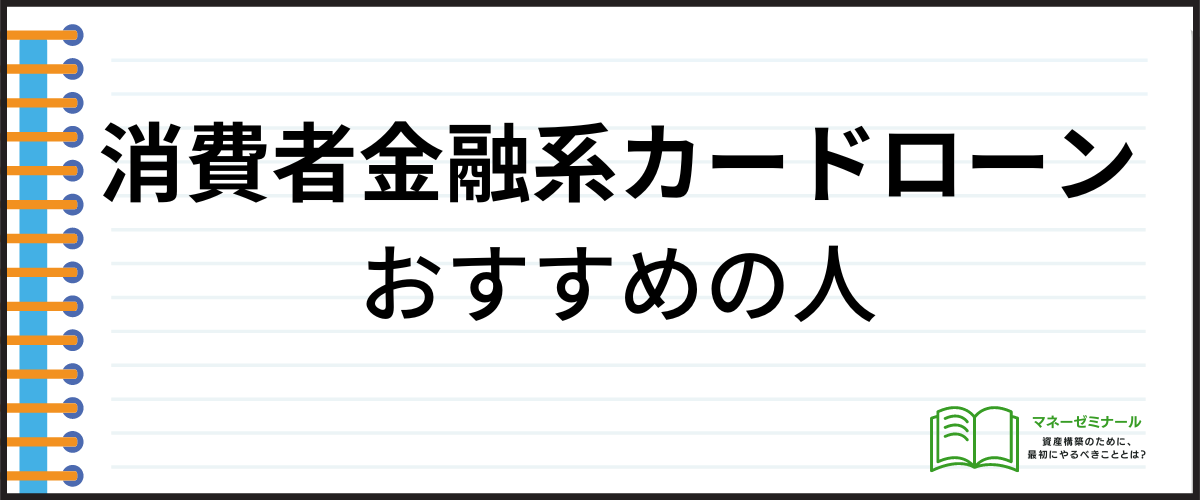 消費者金融系カードローン
おすすめの人

マネーゼミナール
資産構築のために、
最初にやるべきこととは？